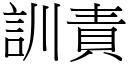 訓責